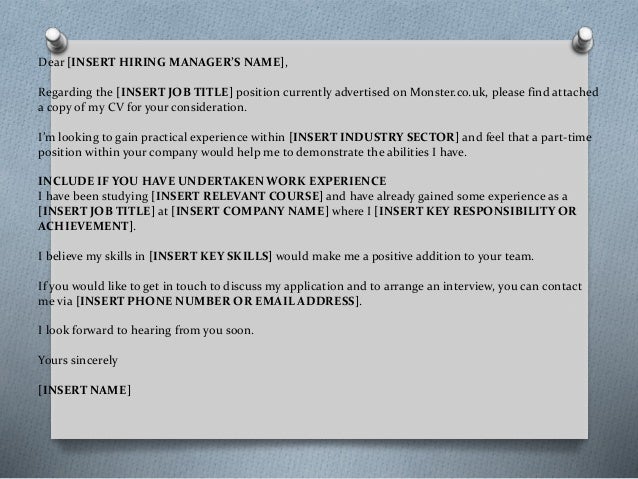 Dear [INSERT HIRING MANAGER'S NAME],

Regarding the [INSERT JOB TITLE] position currently advertised on Monster.co.uk, please find attached a copy of my CV for your consideration.

I'm looking to gain practical experience within [INSERT INDUSTRY SECTOR] and feel that a part-time position within your company would help me to demonstrate the abilities I have.

INCLUDE IF YOU HAVE UNDERTAKEN WORK EXPERIENCE
I have been studying [INSERT RELEVANT COURSE] and have already gained some experience as a [INSERT JOB TITLE] at [INSERT COMPANY NAME] where I [INSERT KEY RESPONSIBILITY OR ACHIEVEMENT].

I believe my skills in [INSERT KEY SKILLS] would make me a positive addition to your team.

If you would like to get in touch to discuss my application and to arrange an interview, you can contact me via [INSERT PHONE NUMBER OR EMAIL ADDRESS].

I look forward to hearing from you soon.

Yours sincerely

[INSERT NAME]